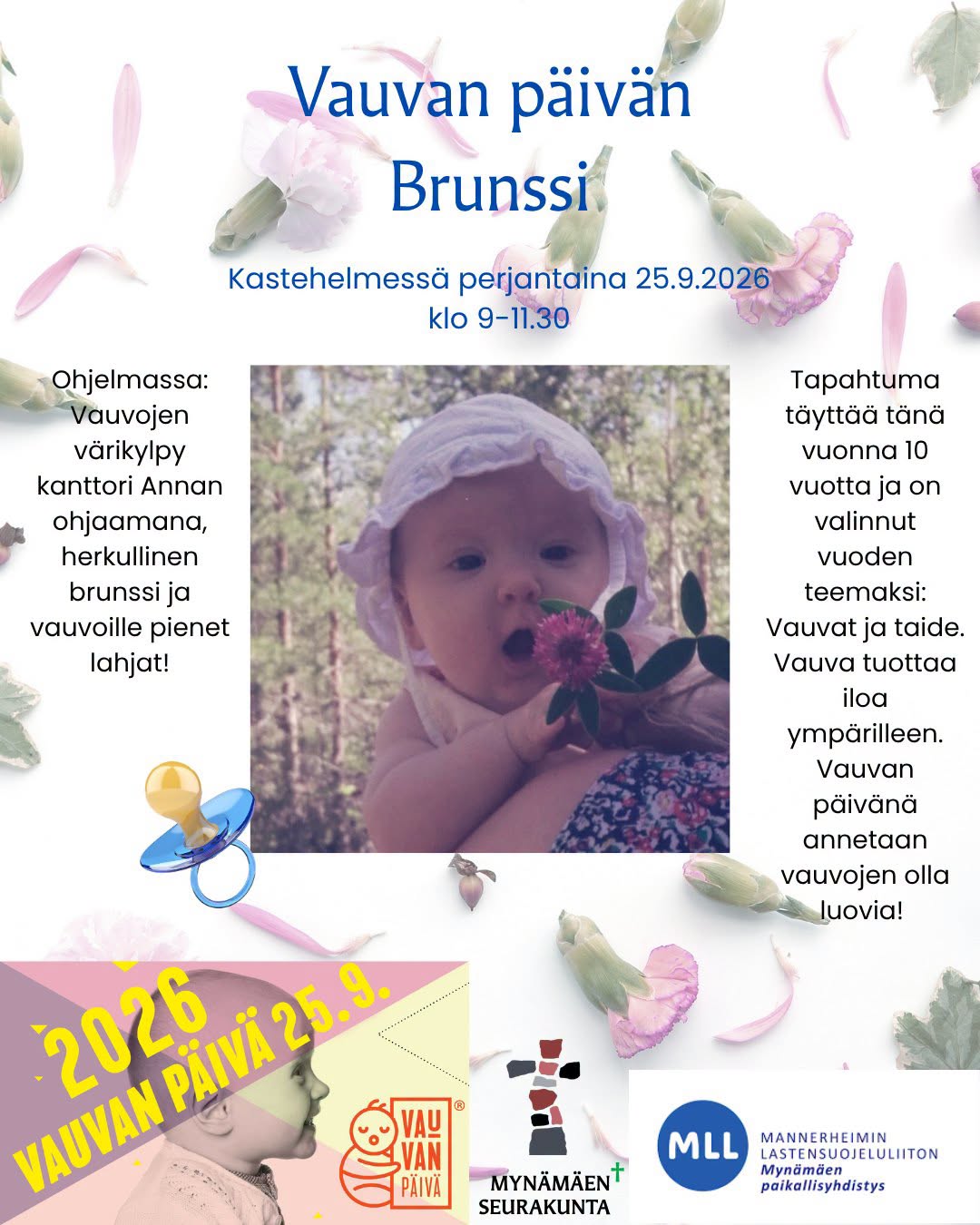 Vauvan päivän Brunssi

Kastehelmessä perjantaina 25.9.2026 klo 9-11.30

Ohjelmassa: Vauvojen värikylpy kanttori Annan ohjaamana, herkullinen brunssi ja vauvoille pienet lahjat!

Tapahtuma täyttää tänä vuonna 10 vuotta ja on valinnut vuoden teemaksi: Vauvat ja taide. Vauva tuottaa iloa ympärilleen. Vauvan päivänä annetaan vauvojen olla luovia!

2026
VAUVAN PÄIVÄ 25.9.

VAU VAN PÄIVÄ ®

MYNÄMÄEN SEURAKUNTA

MLL
MANNERHEIMIN LASTENSUOJELULIITON
Mynämäen paikallisyhdistys